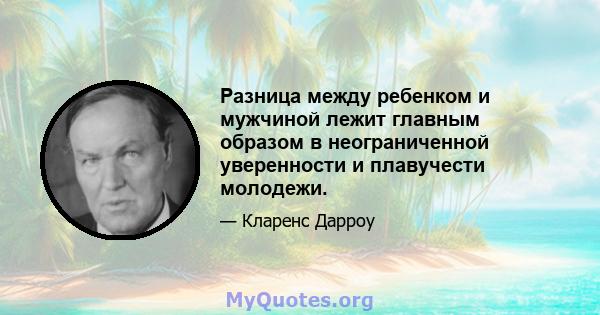 Разница между ребенком и мужчиной лежит главным образом в неограниченной уверенности и плавучести молодежи.

— Кларенс Дарроу

MyQuotes.org